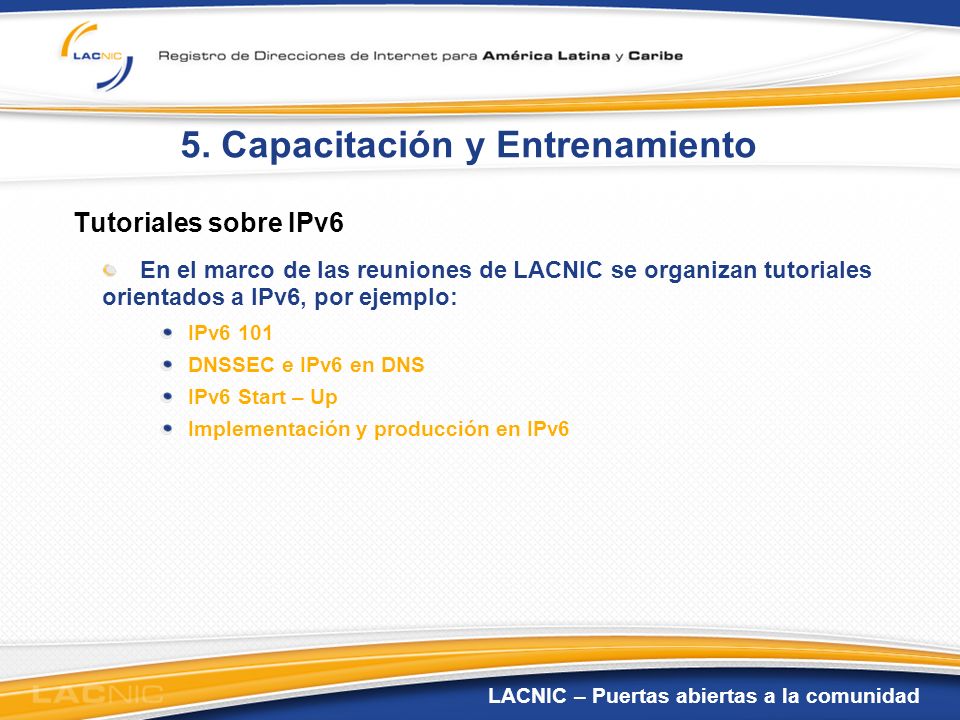 LACNIC

Registro de Direcciones de Internet para América Latina y Caribe

5. Capacitación y Entrenamiento

Tutoriales sobre IPv6

En el marco de las reuniones de LACNIC se organizan tutoriales orientados a IPv6, por ejemplo:

IPv6 101

DNSSEC e IPv6 en DNS

IPv6 Start – Up

Implementación y producción en IPv6

LACNIC

LACNIC – Puertas abiertas a la comunidad